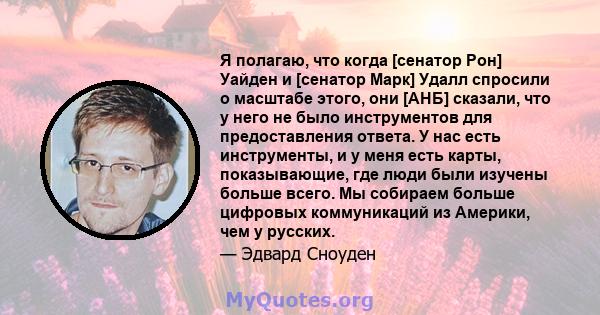 Я полагаю, что когда [сенатор Рон] Уайден и [сенатор Марк] Удалл спросили о масштабе этого, они [АНБ] сказали, что у него не было инструментов для предоставления ответа. У нас есть инструменты, и у меня есть карты, показывающие, где люди были изучены больше всего. Мы собираем больше цифровых коммуникаций из Америки, чем у русских.

— Эдвард Сноуден

MyQuotes.org